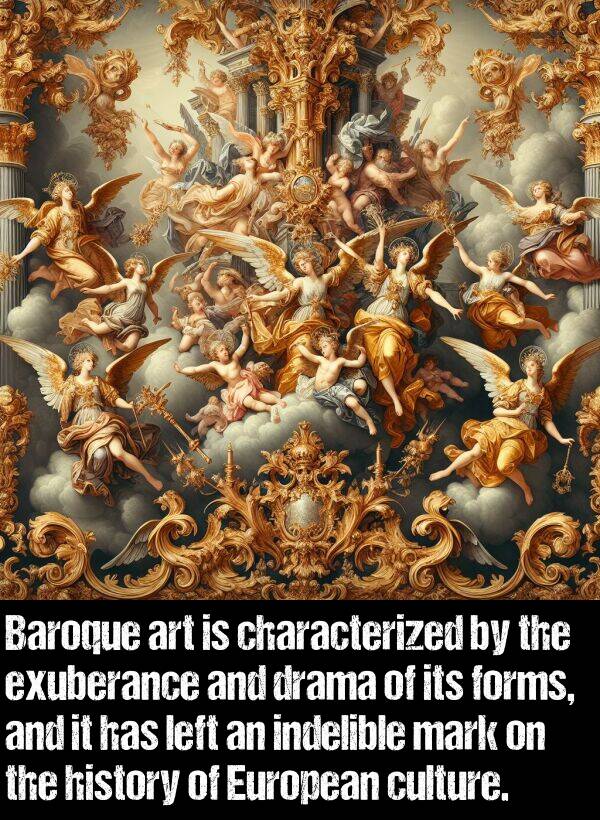 Baroque art is characterized by the exuberance and drama of its forms, and it has left an indelible mark on the history of European culture.